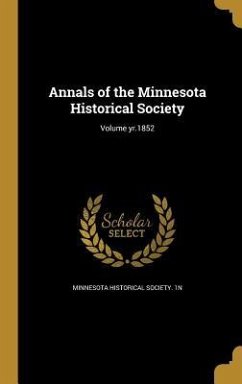 Annals of the Minnesota Historical Society

Volume yr.1852

Scholar SELECT

MINNESOTA HISTORICAL SOCIETY. 1N